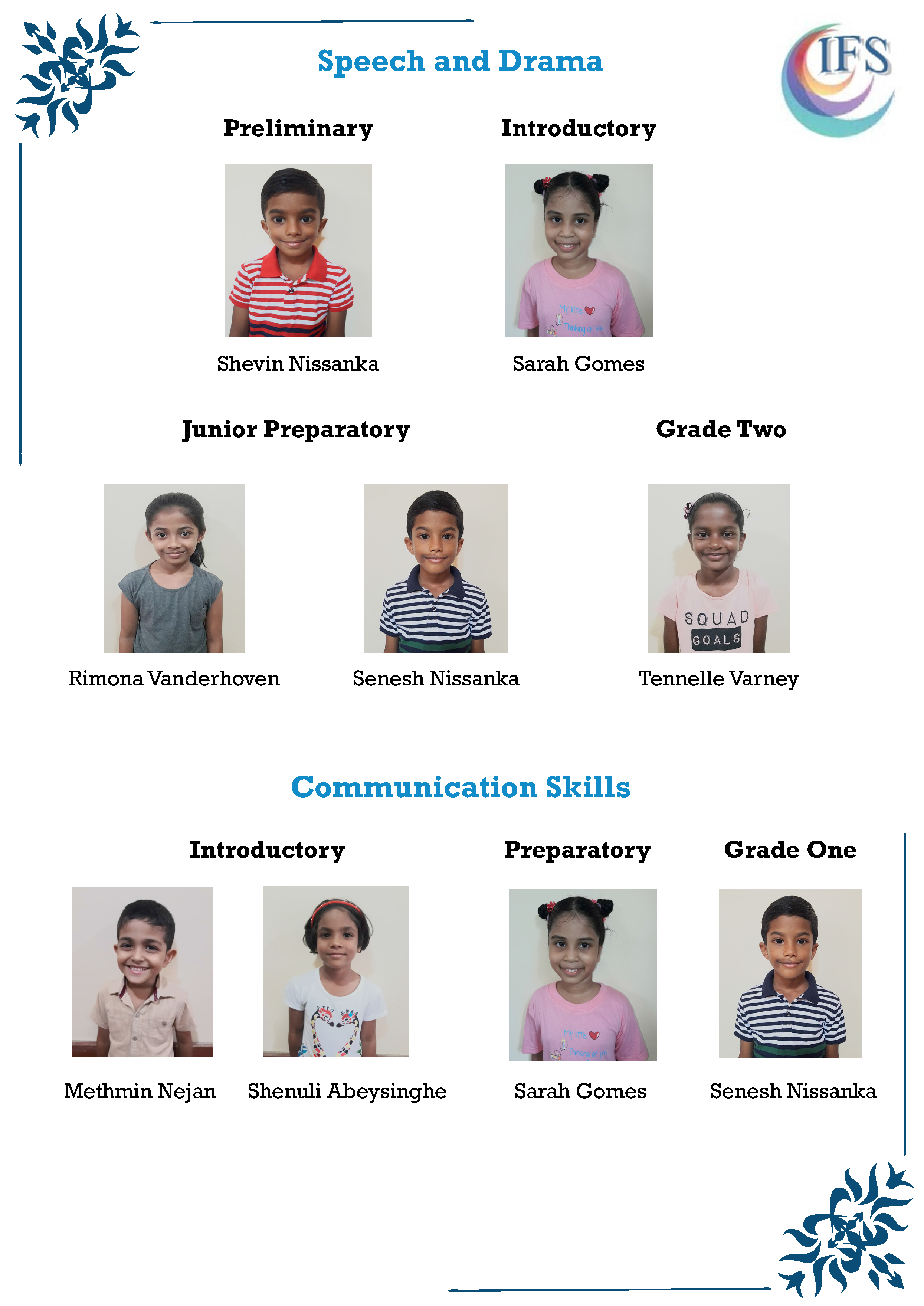 IFS

Speech and Drama

Preliminary

Shevin Nissanka

Introductory

Sarah Gomes

Junior Preparatory

Rimona Vanderhoven

Senesh Nissanka

Grade Two

SQUAD GOALS

Tennelle Varney

Communication Skills

Introductory

Methmin Nejan

Shenuli Abeysinghe

Preparatory

Sarah Gomes

Grade One

Senesh Nissanka